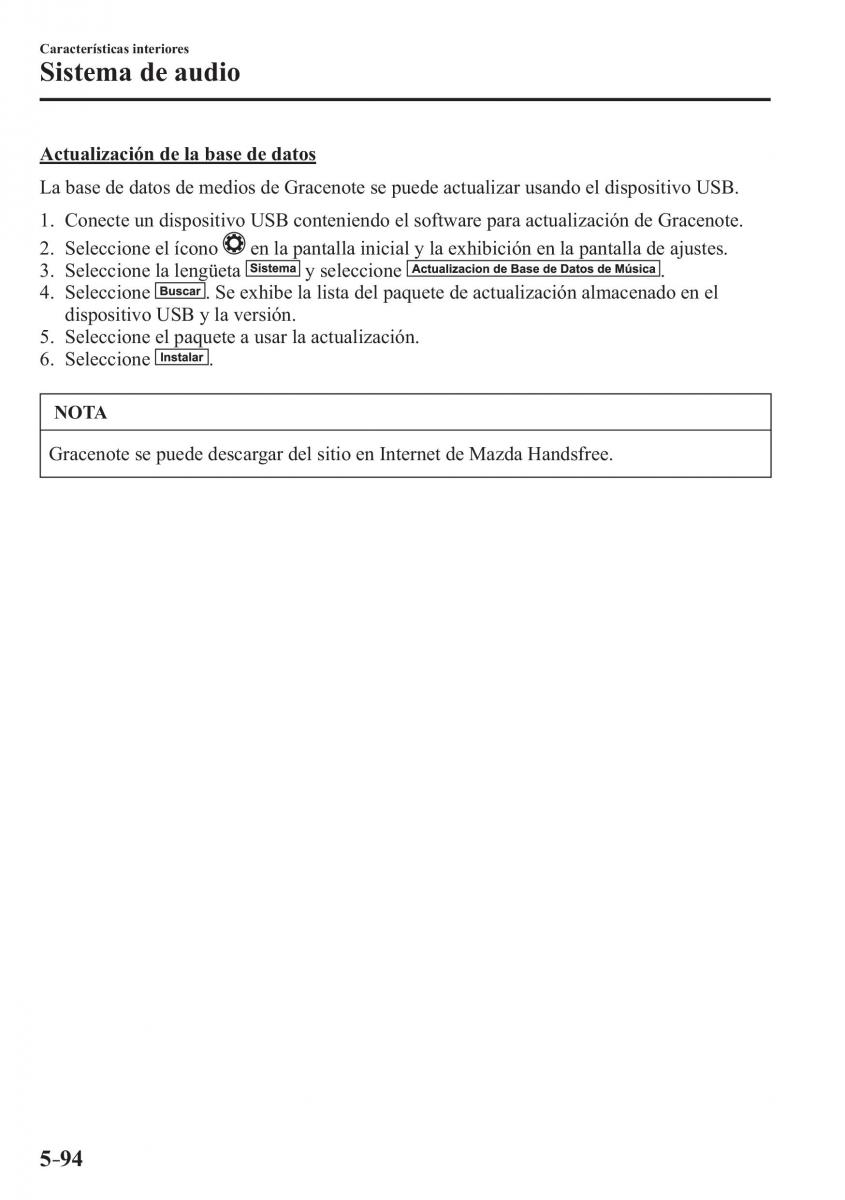 Características interiores
Sistema de audio

Actualización de la base de datos

La base de datos de medios de Gracenote se puede actualizar usando el dispositivo USB.

1. Conecte un dispositivo USB conteniendo el software para actualización de Gracenote.
2. Seleccione el ícono en la pantalla inicial y la exhibición en la pantalla de ajustes.
3. Seleccione la lengüeta Sistema y seleccione Actualizacion de Base de Datos de Música.
4. Seleccione Buscar. Se exhibe la lista del paquete de actualización almacenado en el dispositivo USB y la versión.
5. Seleccione el paquete a usar la actualización.
6. Seleccione Instalar.

NOTA

Gracenote se puede descargar del sitio en Internet de Mazda Handsfree.

5-94